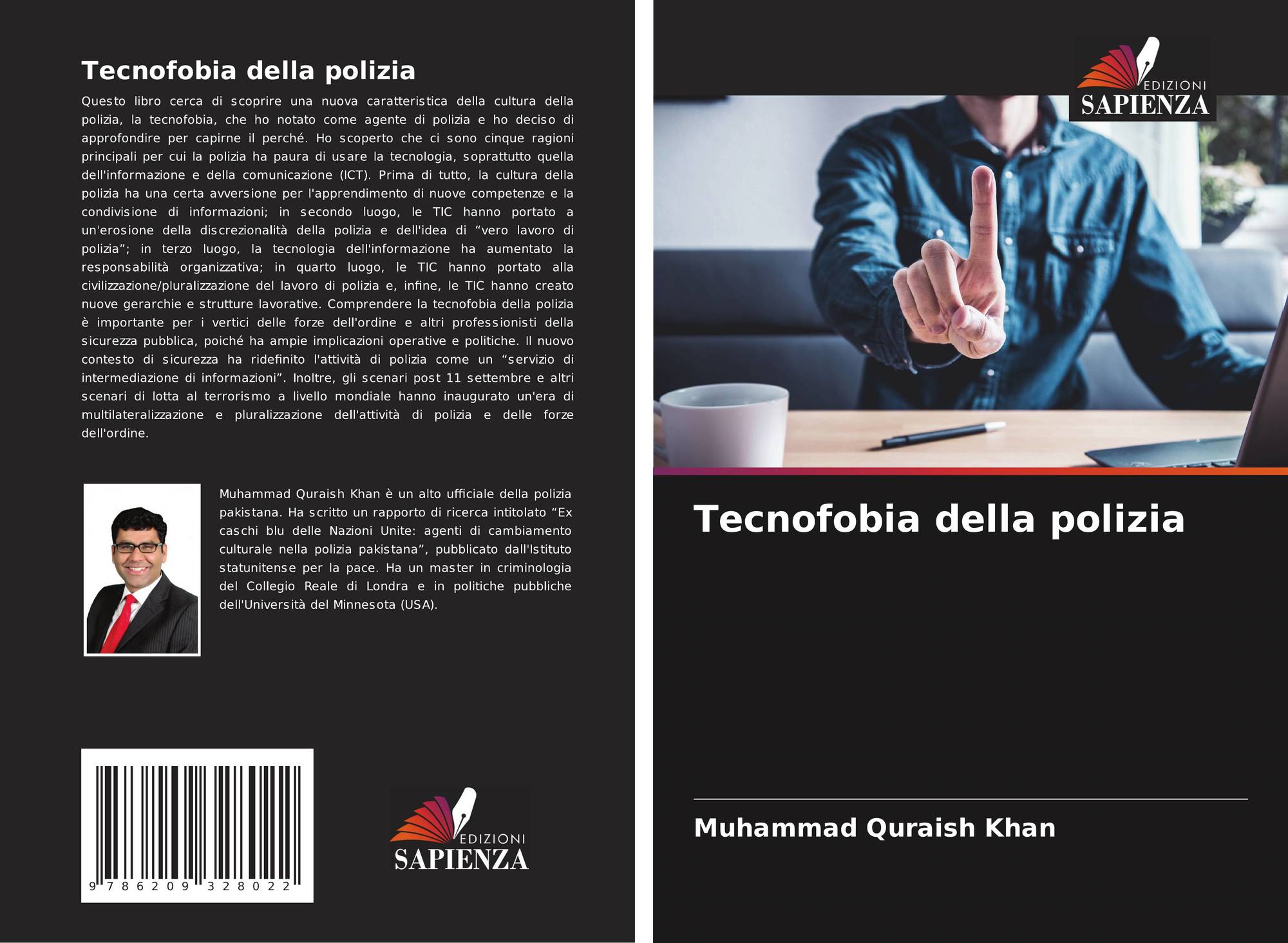 Tecnofobia della polizia

Questo libro cerca di scoprire una nuova caratteristica della cultura della polizia, la tecnofobia, che ho notato come agente di polizia e ho deciso di approfondire per capirne il perché. Ho scoperto che ci sono cinque ragioni principali per cui la polizia ha paura di usare la tecnologia, soprattutto quella dell'informazione e della comunicazione (ICT). Prima di tutto, la cultura della polizia ha una certa avversione per l'apprendimento di nuove competenze e la condivisione di informazioni; in secondo luogo, le TIC hanno portato a un'erosione della discrezionalità della polizia e dell'idea di “vero lavoro di polizia”; in terzo luogo, la tecnologia dell'informazione ha aumentato la responsabilità organizzativa; in quarto luogo, le TIC hanno portato alla civilizzazione/pluralizzazione del lavoro di polizia e, infine, le TIC hanno creato nuove gerarchie e strutture lavorative. Comprendere la tecnofobia della polizia è importante per i vertici delle forze dell'ordine e altri professionisti della sicurezza pubblica, poiché ha ampie implicazioni operative e politiche. Il nuovo contesto di sicurezza ha ridefinito l'attività di polizia come un “servizio di intermediazione di informazioni”. Inoltre, gli scenari post 11 settembre e altri scenari di lotta al terrorismo a livello mondiale hanno inaugurato un'era di multilateralizzazione e pluralizzazione dell'attività di polizia e delle forze dell'ordine.

Muhammad Quraish Khan è un alto ufficiale della polizia pakistana. Ha scritto un rapporto di ricerca intitolato “Ex caschi blu delle Nazioni Unite: agenti di cambiamento culturale nella polizia pakistana”, pubblicato dall'Istituto statunitense per la pace. Ha un master in criminologia del Collegio Reale di Londra e in politiche pubbliche dell'Università del Minnesota (USA).

9 786209 328022

EDIZIONI SAPIENZA

EDIZIONI SAPIENZA

Tecnofobia della polizia

Muhammad Quraish Khan